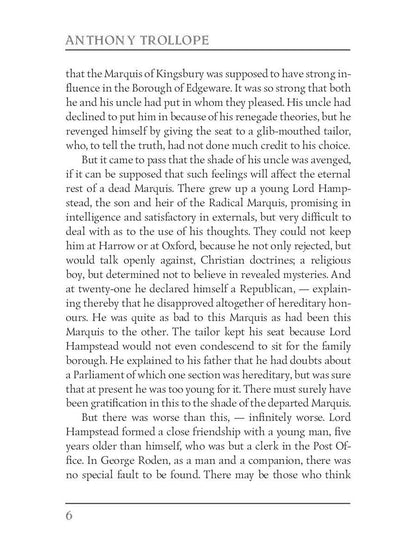 ANTHONY TROLLOPE

that the Marquis of Kingsbury was supposed to have strong influence in the Borough of Edgeware. It was so strong that both he and his uncle had put in whom they pleased. His uncle had declined to put him in because of his renegade theories, but he revenged himself by giving the seat to a glib-mouthed tailor, who, to tell the truth, had not done much credit to his choice.

But it came to pass that the shade of his uncle was avenged, if it can be supposed that such feelings will affect the eternal rest of a dead Marquis. There grew up a young Lord Hampstead, the son and heir of the Radical Marquis, promising in intelligence and satisfactory in externals, but very difficult to deal with as to the use of his thoughts. They could not keep him at Harrow or at Oxford, because he not only rejected, but would talk openly against, Christian doctrines; a religious boy, but determined not to believe in revealed mysteries. And at twenty-one he declared himself a Republican, — explaining thereby that he disapproved altogether of hereditary honours. He was quite as bad to this Marquis as had been this Marquis to the other. The tailor kept his seat because Lord Hampstead would not even condescend to sit for the family borough. He explained to his father that he had doubts about a Parliament of which one section was hereditary, but was sure that at present he was too young for it. There must surely have been gratification in this to the shade of the departed Marquis.

But there was worse than this, — infinitely worse. Lord Hampstead formed a close friendship with a young man, five years older than himself, who was but a clerk in the Post Office. In George Roden, as a man and a companion, there was no special fault to be found. There may be those who think

6